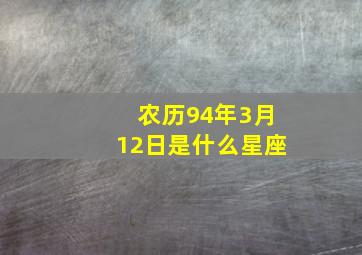 农历94年3月12日是什么星座